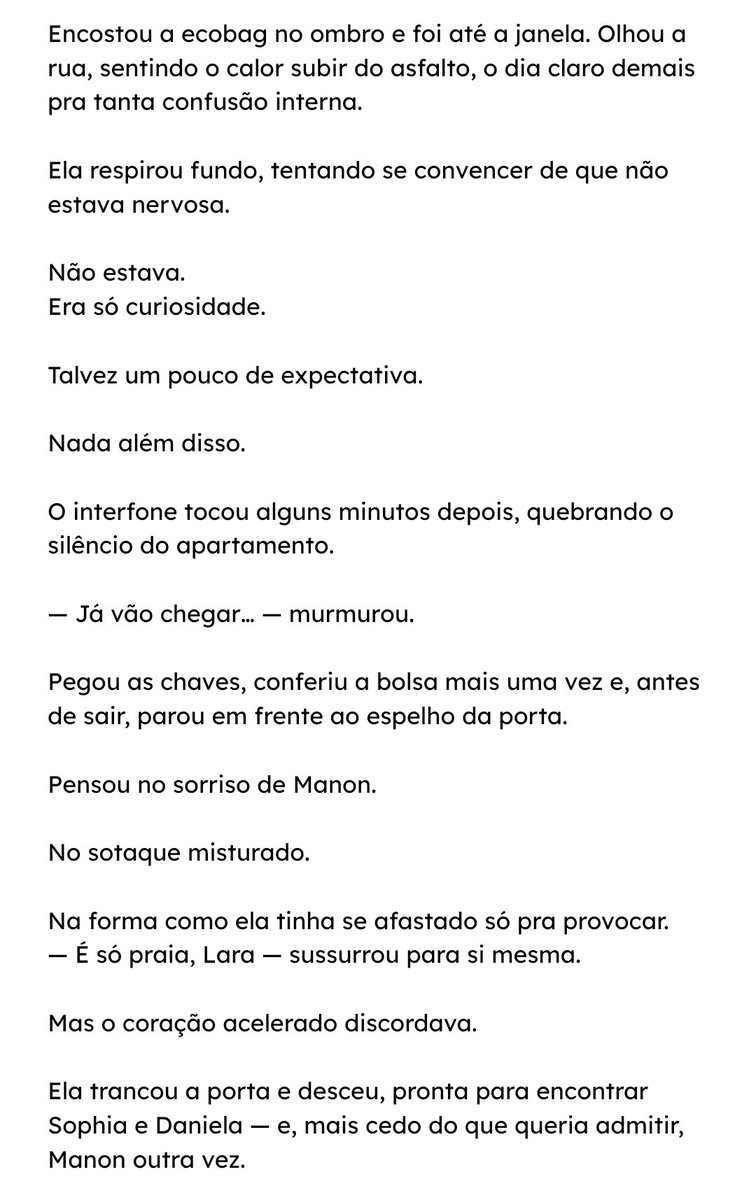 Encostou a ecobag no ombro e foi até a janela. Olhou a rua, sentindo o calor subir do asfalto, o dia claro demais pra tanta confusão interna.

Ela respirou fundo, tentando se convencer de que não estava nervosa.

Não estava.
Era só curiosidade.

Talvez um pouco de expectativa.

Nada além disso.

O interfone tocou alguns minutos depois, quebrando o silêncio do apartamento.

— Já vão chegar… — murmurou.

Pegou as chaves, conferiu a bolsa mais uma vez e, antes de sair, parou em frente ao espelho da porta.

Pensou no sorriso de Manon.

No sotaque misturado.

Na forma como ela tinha se afastado só pra provocar.
— É só praia, Lara — sussurrou para si mesma.

Mas o coração acelerado discordava.

Ela trancou a porta e desceu, pronta para encontrar Sophia e Daniela — e, mais cedo do que queria admitir, Manon outra vez.